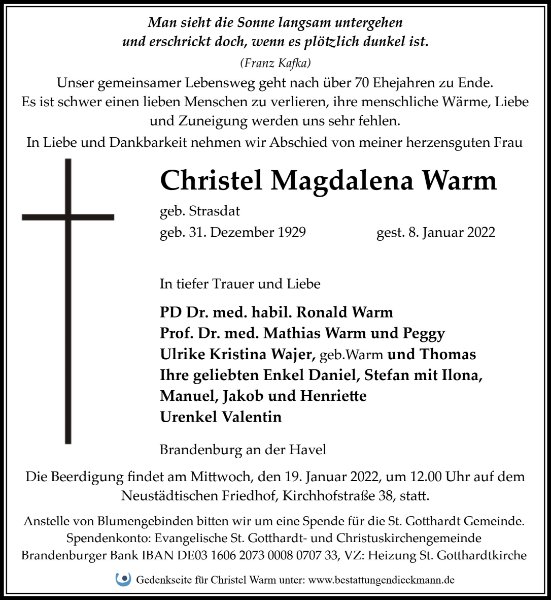 Man sieht die Sonne langsam untergehen
und erschrickt doch, wenn es plötzlich dunkel ist.
(Franz Kafka)

Unser gemeinsamer Lebensweg geht nach über 70 Ehejahren zu Ende.
Es ist schwer einen lieben Menschen zu verlieren, ihre menschliche Wärme, Liebe und Zuneigung werden uns sehr fehlen.
In Liebe und Dankbarkeit nehmen wir Abschied von meiner herzensguten Frau

Christel Magdalena Warm

geb. Strasdat
geb. 31. Dezember 1929 gest. 8. Januar 2022

In tiefer Trauer und Liebe

PD Dr. med. habil. Ronald Warm
Prof. Dr. med. Mathias Warm und Peggy
Ulrike Kristina Wajer, geb.Warm und Thomas
Ihre geliebten Enkel Daniel, Stefan mit Ilona, Manuel, Jakob und Henriette
Urenkel Valentin

Brandenburg an der Havel

Die Beerdigung findet am Mittwoch, den 19. Januar 2022, um 12.00 Uhr auf dem Neustädtischen Friedhof, Kirchhofstraße 38, statt.

Anstelle von Blumengebinden bitten wir um eine Spende für die St. Gotthardt Gemeinde.
Spendenkonto: Evangelische St. Gotthardt- und Christuskirchengemeinde
Brandenburger Bank IBAN DE03 1606 2073 0008 0707 33, VZ: Heizung St. Gotthardtkirche

Gedenkseite für Christel Warm unter: www.bestattungendieckmann.de